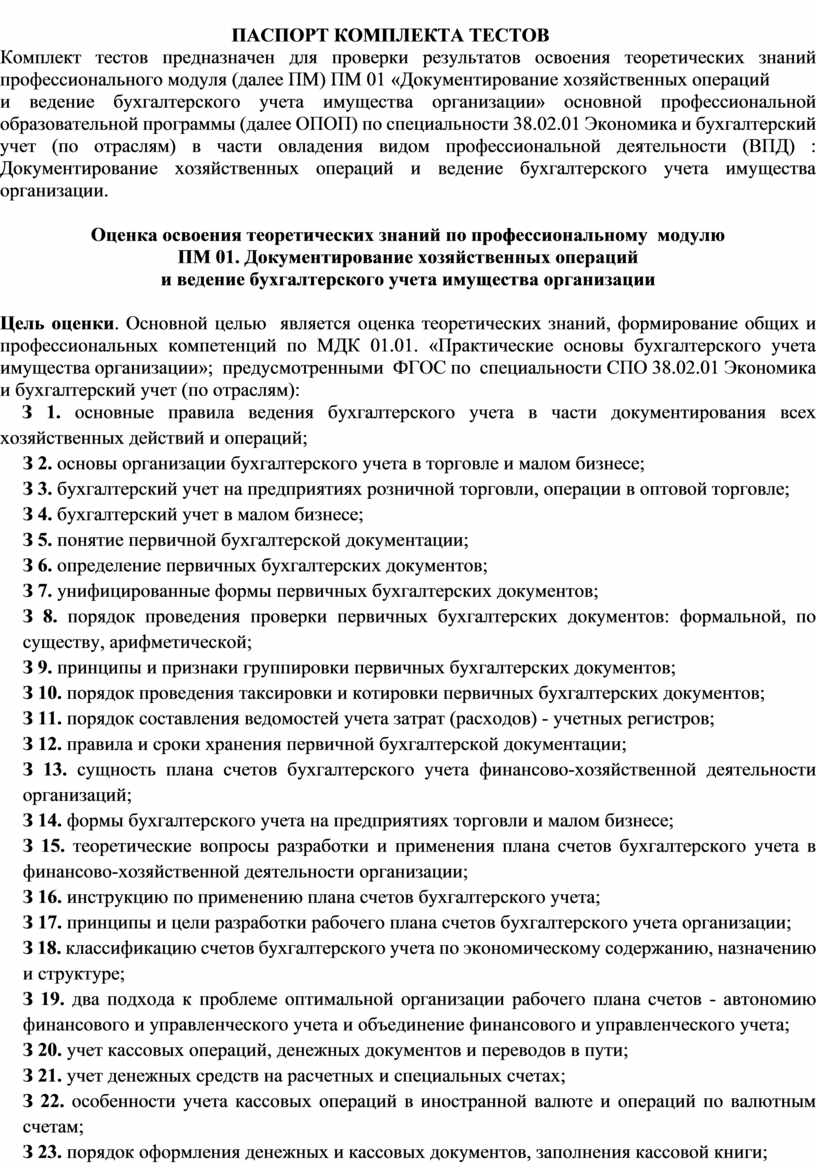 ПАСПОРТ КОМПЛЕКТА ТЕСТОВ

Комплект тестов предназначен для проверки результатов освоения теоретических знаний профессионального модуля (далее ПМ) ПМ 01 «Документирование хозяйственных операций и ведение бухгалтерского учета имущества организации» основной профессиональной образовательной программы (далее ОПОП) по специальности 38.02.01 Экономика и бухгалтерский учет (по отраслям) в части овладения видом профессиональной деятельности (ВПД) : Документирование хозяйственных операций и ведение бухгалтерского учета имущества организации.

Оценка освоения теоретических знаний по профессиональному модулю
ПМ 01. Документирование хозяйственных операций
и ведение бухгалтерского учета имущества организации

Цель оценки. Основной целью является оценка теоретических знаний, формирование общих и профессиональных компетенций по МДК 01.01. «Практические основы бухгалтерского учета имущества организации»; предусмотренными ФГОС по специальности СПО 38.02.01 Экономика и бухгалтерский учет (по отраслям):

З 1. основные правила ведения бухгалтерского учета в части документирования всех хозяйственных действий и операций;

З 2. основы организации бухгалтерского учета в торговле и малом бизнесе;

З 3. бухгалтерский учет на предприятиях розничной торговли, операции в оптовой торговле;

З 4. бухгалтерский учет в малом бизнесе;

З 5. понятие первичной бухгалтерской документации;

З 6. определение первичных бухгалтерских документов;

З 7. унифицированные формы первичных бухгалтерских документов;

З 8. порядок проведения проверки первичных бухгалтерских документов: формальной, по существу, арифметической;

З 9. принципы и признаки группировки первичных бухгалтерских документов;

З 10. порядок проведения таксировки и котировки первичных бухгалтерских документов;

З 11. порядок составления ведомостей учета затрат (расходов) - учетных регистров;

З 12. правила и сроки хранения первичной бухгалтерской документации;

З 13. сущность плана счетов бухгалтерского учета финансово-хозяйственной деятельности организаций;

З 14. формы бухгалтерского учета на предприятиях торговли и малом бизнесе;

З 15. теоретические вопросы разработки и применения плана счетов бухгалтерского учета в финансово-хозяйственной деятельности организации;

З 16. инструкцию по применению плана счетов бухгалтерского учета;

З 17. принципы и цели разработки рабочего плана счетов бухгалтерского учета организации;

З 18. классификацию счетов бухгалтерского учета по экономическому содержанию, назначению и структуре;

З 19. два подхода к проблеме оптимальной организации рабочего плана счетов - автономию финансового и управленческого учета и объединение финансового и управленческого учета;

З 20. учет кассовых операций, денежных документов и переводов в пути;

З 21. учет денежных средств на расчетных и специальных счетах;

З 22. особенности учета кассовых операций в иностранной валюте и операций по валютным счетам;

З 23. порядок оформления денежных и кассовых документов, заполнения кассовой книги;